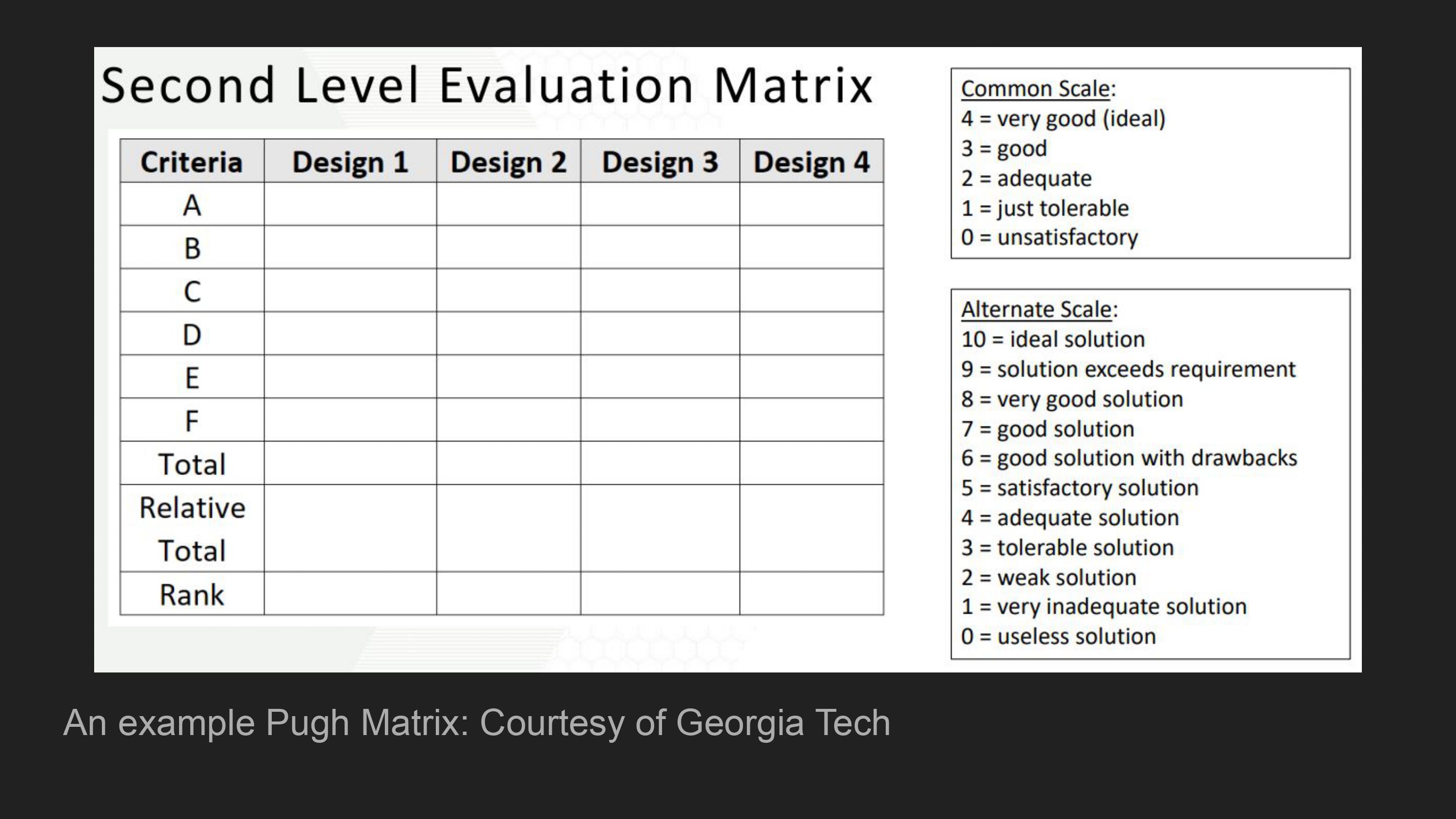 Second Level Evaluation Matrix

| Criteria | Design 1 | Design 2 | Design 3 | Design 4 |
|---|---|---|---|---|
| A | | | | |
| B | | | | |
| C | | | | |
| D | | | | |
| E | | | | |
| F | | | | |
| Total | | | | |
| Relative Total | | | | |
| Rank | | | | |

Common Scale:
4 = very good (ideal)
3 = good
2 = adequate
1 = just tolerable
0 = unsatisfactory

Alternate Scale:
10 = ideal solution
9 = solution exceeds requirement
8 = very good solution
7 = good solution
6 = good solution with drawbacks
5 = satisfactory solution
4 = adequate solution
3 = tolerable solution
2 = weak solution
1 = very inadequate solution
0 = useless solution

An example Pugh Matrix: Courtesy of Georgia Tech